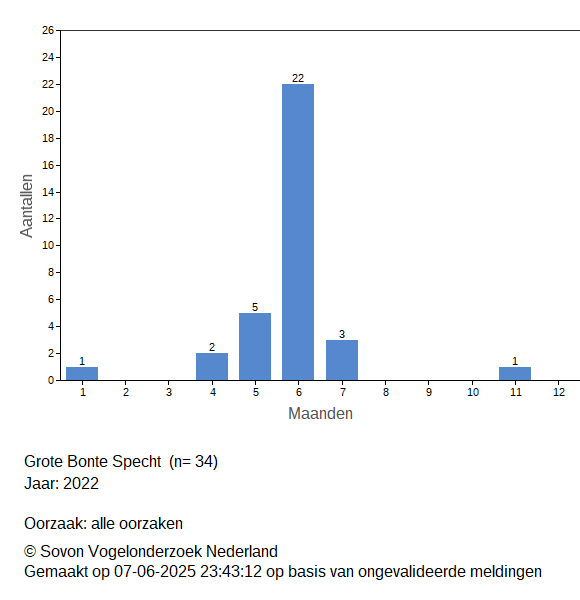 26
24
22
20
18
16
14
12
10
8
6
4
2
0

Aantallen

1
2
5
22
3
1

1 2 3 4 5 6 7 8 9 10 11 12

Maanden

Grote Bonte Specht (n= 34)
Jaar: 2022

Oorzaak: alle oorzaken

© Sovon Vogelonderzoek Nederland
Gemaakt op 07-06-2025 23:43:12 op basis van ongevalideerde meldingen